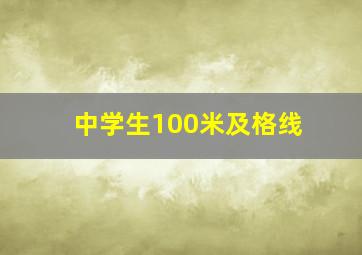 中学生100米及格线